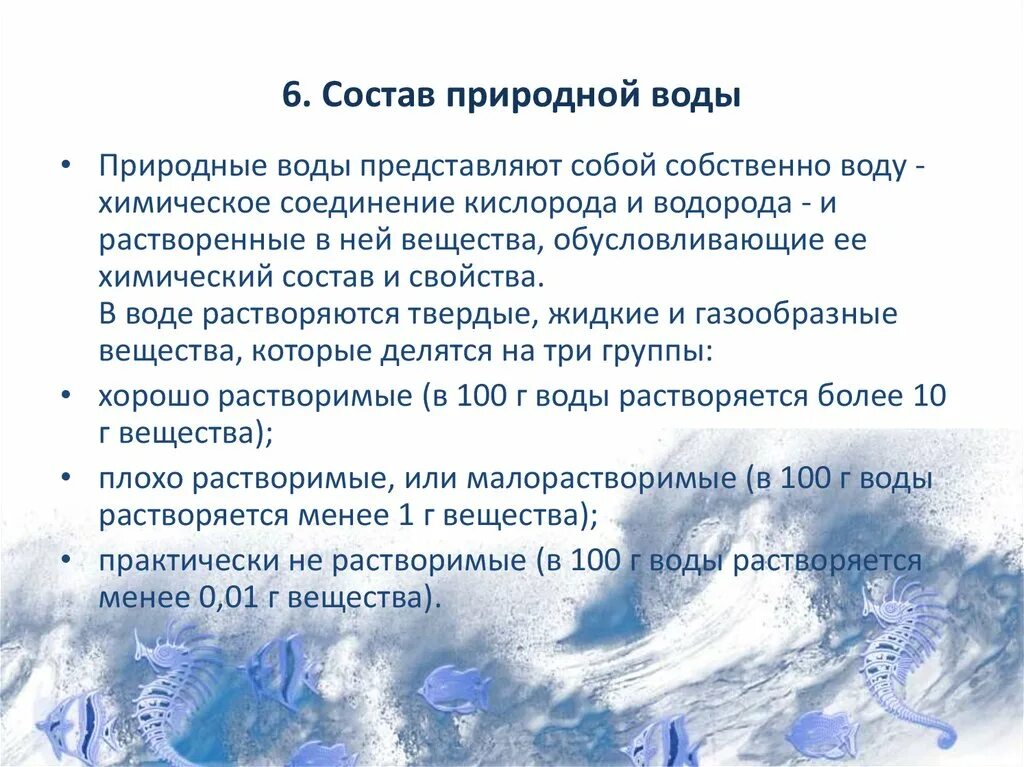 6. Состав природной воды

• Природные воды представляют собой собственно воду - химическое соединение кислорода и водорода - и растворенные в ней вещества, обусловливающие ее химический состав и свойства.
В воде растворяются твердые, жидкие и газообразные вещества, которые делятся на три группы:
• хорошо растворимые (в 100 г воды растворяется более 10 г вещества);
• плохо растворимые, или малорастворимые (в 100 г воды растворяется менее 1 г вещества);
• практически не растворимые (в 100 г воды растворяется менее 0,01 г вещества).